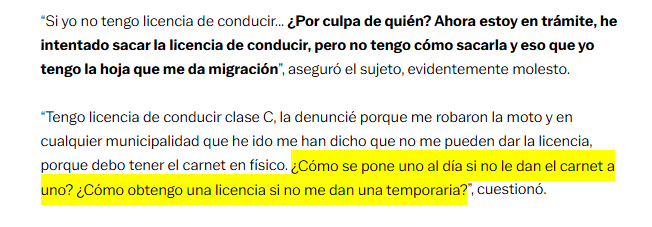 “Si yo no tengo licencia de conducir... ¿Por culpa de quién? Ahora estoy en trámite, he intentado sacar la licencia de conducir, pero no tengo cómo sacarla y eso que yo tengo la hoja que me da migración”, aseguró el sujeto, evidentemente molesto.

“Tengo licencia de conducir clase C, la denuncié porque me robaron la moto y en cualquier municipalidad que he ido me han dicho que no me pueden dar la licencia, porque debo tener el carnet en físico. ¿Cómo se pone uno al día si no le dan el carnet a uno? ¿Cómo obtengo una licencia si no me dan una temporaria?”, cuestionó.